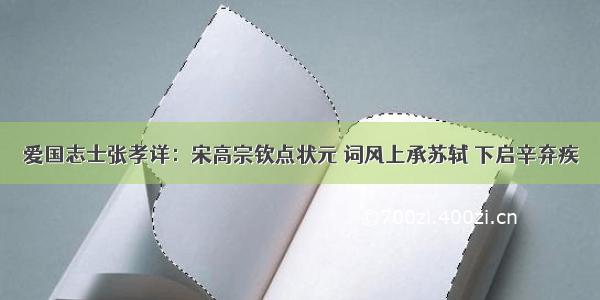 爱国志士张孝详：宋高宗钦点状元 词风上承苏轼 下启辛弃疾

©700zi.400zi.cn